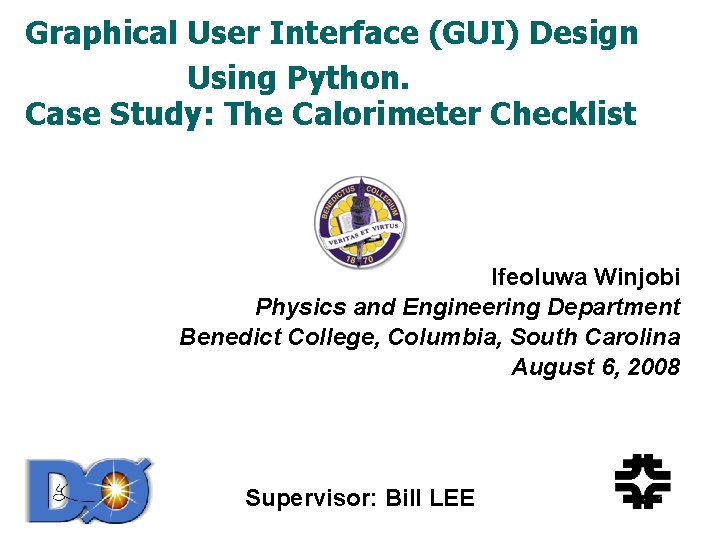 Graphical User Interface (GUI) Design Using Python.
Case Study: The Calorimeter Checklist

BENEDICTUS COLLEGIUM
VERITAS ET VIRTUS
18 70

Ifeoluwa Winjobi
Physics and Engineering Department
Benedict College, Columbia, South Carolina
August 6, 2008

DØ

Supervisor: Bill LEE